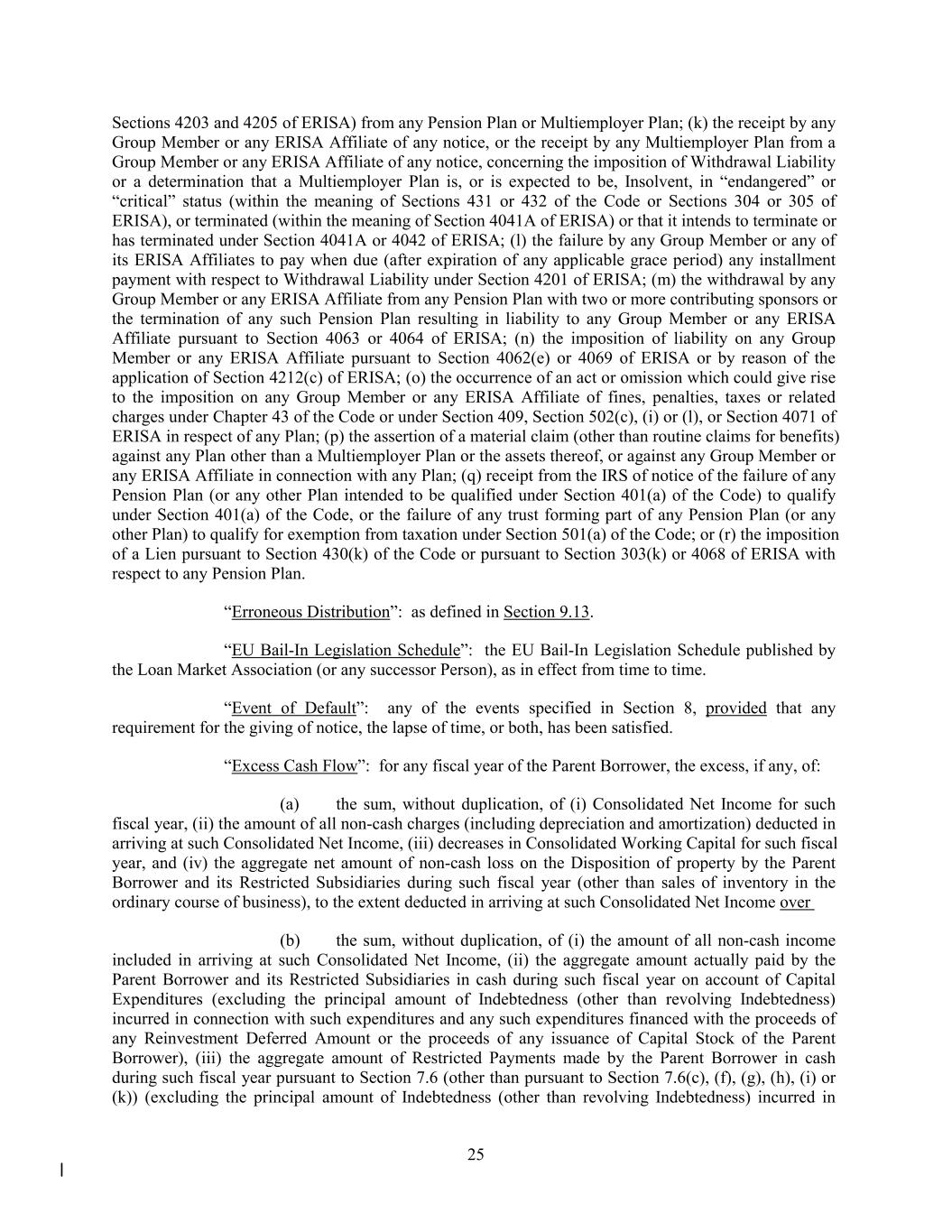 Sections 4203 and 4205 of ERISA) from any Pension Plan or Multiemployer Plan; (k) the receipt by any Group Member or any ERISA Affiliate of any notice, or the receipt by any Multiemployer Plan from a Group Member or any ERISA Affiliate of any notice, concerning the imposition of Withdrawal Liability or a determination that a Multiemployer Plan is, or is expected to be, Insolvent, in “endangered” or “critical” status (within the meaning of Sections 431 or 432 of the Code or Sections 304 or 305 of ERISA), or terminated (within the meaning of Section 4041A of ERISA) or that it intends to terminate or has terminated under Section 4041A or 4042 of ERISA; (l) the failure by any Group Member or any of its ERISA Affiliates to pay when due (after expiration of any applicable grace period) any installment payment with respect to Withdrawal Liability under Section 4201 of ERISA; (m) the withdrawal by any Group Member or any ERISA Affiliate from any Pension Plan with two or more contributing sponsors or the termination of any such Pension Plan resulting in liability to any Group Member or any ERISA Affiliate pursuant to Section 4063 or 4064 of ERISA; (n) the imposition of liability on any Group Member or any ERISA Affiliate pursuant to Section 4062(e) or 4069 of ERISA or by reason of the application of Section 4212(c) of ERISA; (o) the occurrence of an act or omission which could give rise to the imposition on any Group Member or any ERISA Affiliate of fines, penalties, taxes or related charges under Chapter 43 of the Code or under Section 409, Section 502(c), (i) or (l), or Section 4071 of ERISA in respect of any Plan; (p) the assertion of a material claim (other than routine claims for benefits) against any Plan other than a Multiemployer Plan or the assets thereof, or against any Group Member or any ERISA Affiliate in connection with any Plan; (q) receipt from the IRS of notice of the failure of any Pension Plan (or any other Plan intended to be qualified under Section 401(a) of the Code) to qualify under Section 401(a) of the Code, or the failure of any trust forming part of any Pension Plan (or any other Plan) to qualify for exemption from taxation under Section 501(a) of the Code; or (r) the imposition of a Lien pursuant to Section 430(k) of the Code or pursuant to Section 303(k) or 4068 of ERISA with respect to any Pension Plan.

“Erroneous Distribution”: as defined in Section 9.13.

“EU Bail-In Legislation Schedule”: the EU Bail-In Legislation Schedule published by the Loan Market Association (or any successor Person), as in effect from time to time.

“Event of Default”: any of the events specified in Section 8, provided that any requirement for the giving of notice, the lapse of time, or both, has been satisfied.

“Excess Cash Flow”: for any fiscal year of the Parent Borrower, the excess, if any, of:

(a) the sum, without duplication, of (i) Consolidated Net Income for such fiscal year, (ii) the amount of all non-cash charges (including depreciation and amortization) deducted in arriving at such Consolidated Net Income, (iii) decreases in Consolidated Working Capital for such fiscal year, and (iv) the aggregate net amount of non-cash loss on the Disposition of property by the Parent Borrower and its Restricted Subsidiaries during such fiscal year (other than sales of inventory in the ordinary course of business), to the extent deducted in arriving at such Consolidated Net Income over

(b) the sum, without duplication, of (i) the amount of all non-cash income included in arriving at such Consolidated Net Income, (ii) the aggregate amount actually paid by the Parent Borrower and its Restricted Subsidiaries in cash during such fiscal year on account of Capital Expenditures (excluding the principal amount of Indebtedness (other than revolving Indebtedness) incurred in connection with such expenditures and any such expenditures financed with the proceeds of any Reinvestment Deferred Amount or the proceeds of any issuance of Capital Stock of the Parent Borrower), (iii) the aggregate amount of Restricted Payments made by the Parent Borrower in cash during such fiscal year pursuant to Section 7.6 (other than pursuant to Section 7.6(c), (f), (g), (h), (i) or (k)) (excluding the principal amount of Indebtedness (other than revolving Indebtedness) incurred in

25